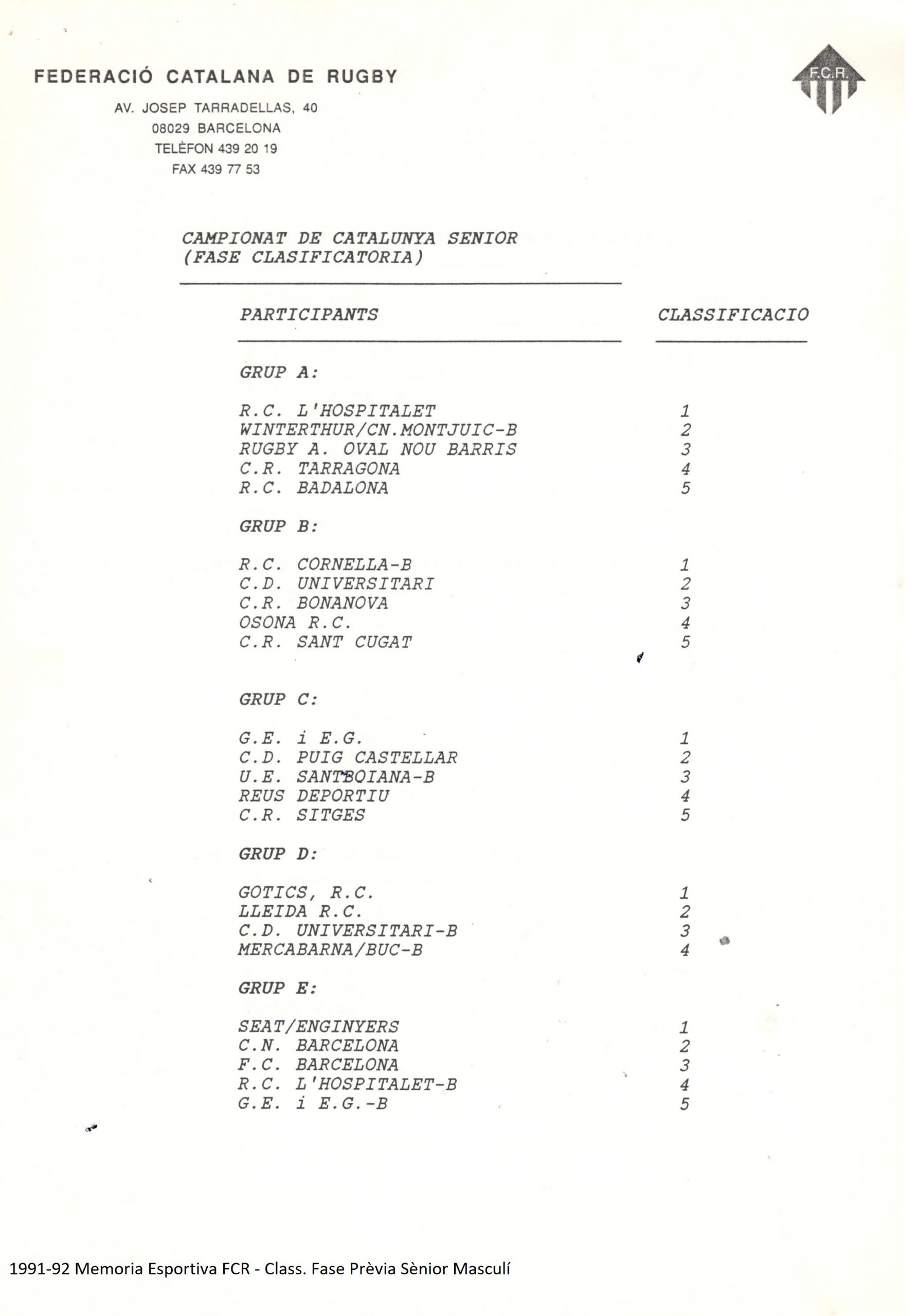 FEDERACIÓ CATALANA DE RUGBY

AV. JOSEP TARRADELLAS, 40
08029 BARCELONA
TELÈFON 439 20 19
FAX 439 77 53

F.C.R.

CAMPIONAT DE CATALUNYA SENIOR
(FASE CLASIFICATORIA)

| PARTICIPANTS | CLASSIFICACIO |
|---|---|
| GRUP A: | |
| R.C. L'HOSPITALET | 1 |
| WINTERTHUR/CN.MONTJUIC-B | 2 |
| RUGBY A. OVAL NOU BARRIS | 3 |
| C.R. TARRAGONA | 4 |
| R.C. BADALONA | 5 |
| GRUP B: | |
| R.C. CORNELLA-B | 1 |
| C.D. UNIVERSITARI | 2 |
| C.R. BONANOVA | 3 |
| OSONA R.C. | 4 |
| C.R. SANT CUGAT | 5 |
| GRUP C: | |
| G.E. i E.G. | 1 |
| C.D. PUIG CASTELLAR | 2 |
| U.E. SANTBOIANA-B | 3 |
| REUS DEPORTIU | 4 |
| C.R. SITGES | 5 |
| GRUP D: | |
| GOTICS, R.C. | 1 |
| LLEIDA R.C. | 2 |
| C.D. UNIVERSITARI-B | 3 |
| MERCABARNA/BUC-B | 4 |
| GRUP E: | |
| SEAT/ENGINYERS | 1 |
| C.N. BARCELONA | 2 |
| F.C. BARCELONA | 3 |
| R.C. L'HOSPITALET-B | 4 |
| G.E. i E.G.-B | 5 |

1991-92 Memoria Esportiva FCR - Class. Fase Prèvia Sènior Masculí